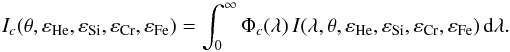 $I_c(\theta, \varepsilon_{\mathrm{He}}, \varepsilon_{\mathrm{Si}}, \varepsilon_{\mathrm{Cr}}, \varepsilon_{\mathrm{Fe}}) = \int_0^\infty \Phi_c(\lambda)\, I(\lambda, \theta, \varepsilon_{\mathrm{He}}, \varepsilon_{\mathrm{Si}}, \varepsilon_{\mathrm{Cr}}, \varepsilon_{\mathrm{Fe}})\, \mathrm{d}\lambda.$